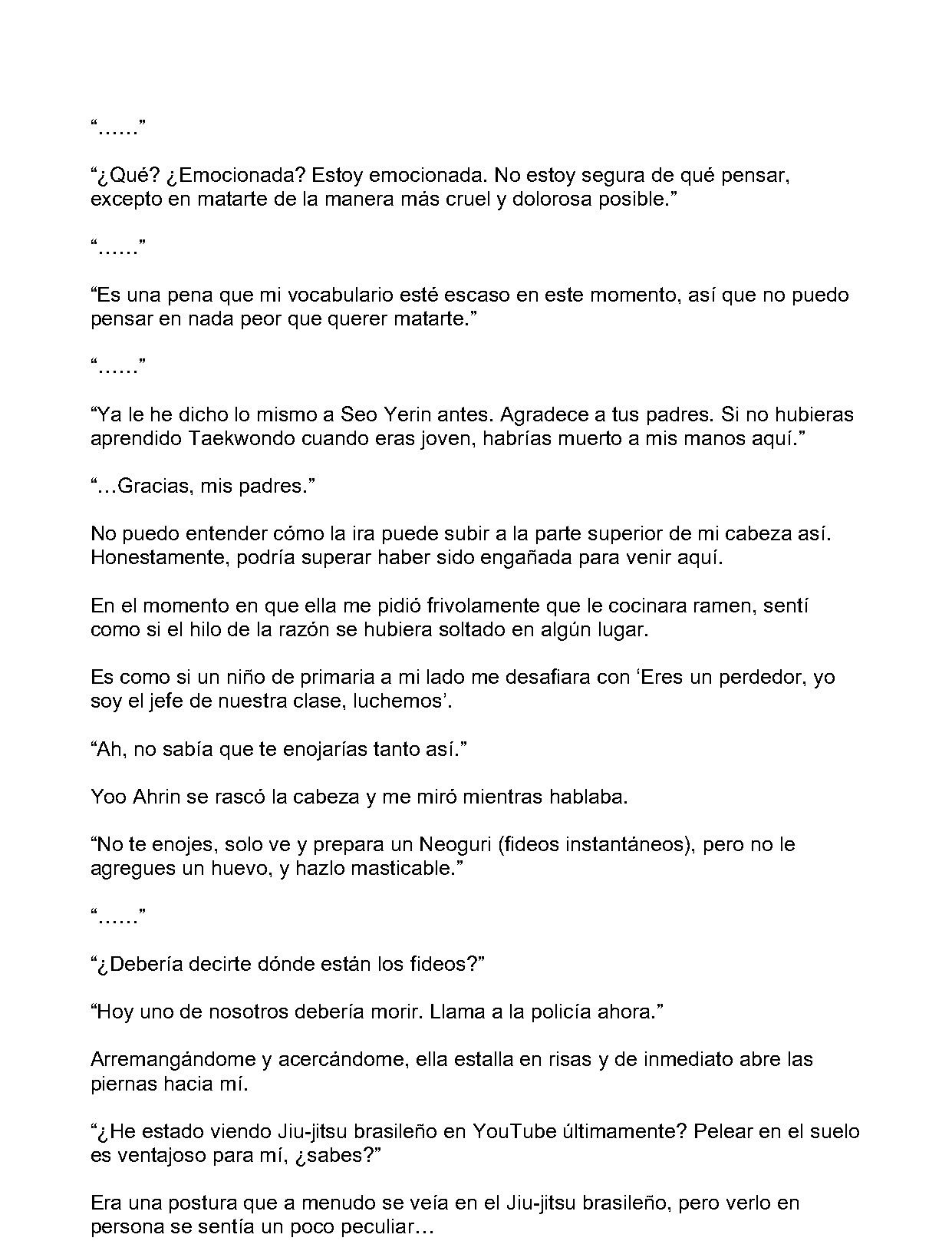 "……"

"¿Qué? ¿Emocionada? Estoy emocionada. No estoy segura de qué pensar, excepto en matarte de la manera más cruel y dolorosa posible."

"……"

"Es una pena que mi vocabulario esté escaso en este momento, así que no puedo pensar en nada peor que querer matarte."

"……"

"Ya le he dicho lo mismo a Seo Yerin antes. Agradece a tus padres. Si no hubieras aprendido Taekwondo cuando eras joven, habrías muerto a mis manos aquí."

"…Gracias, mis padres."

No puedo entender cómo la ira puede subir a la parte superior de mi cabeza así. Honestamente, podría superar haber sido engañada para venir aquí.

En el momento en que ella me pidió frivolamente que le cocinara ramen, sentí como si el hilo de la razón se hubiera soltado en algún lugar.

Es como si un niño de primaria a mi lado me desafiara con 'Eres un perdedor, yo soy el jefe de nuestra clase, luchemos'.

"Ah, no sabía que te enojarías tanto así."

Yoo Ahrin se rascó la cabeza y me miró mientras hablaba.

"No te enojes, solo ve y prepara un Neoguri (fideos instantáneos), pero no le agregues un huevo, y hazlo masticable."

"……"

"¿Debería decirte dónde están los fideos?"

"Hoy uno de nosotros debería morir. Llama a la policía ahora."

Arremangándome y acercándome, ella estalla en risas y de inmediato abre las piernas hacia mí.

"¿He estado viendo Jiu-jitsu brasileño en YouTube últimamente? Pelear en el suelo es ventajoso para mí, ¿sabes?"

Era una postura que a menudo se veía en el Jiu-jitsu brasileño, pero verlo en persona se sentía un poco peculiar…